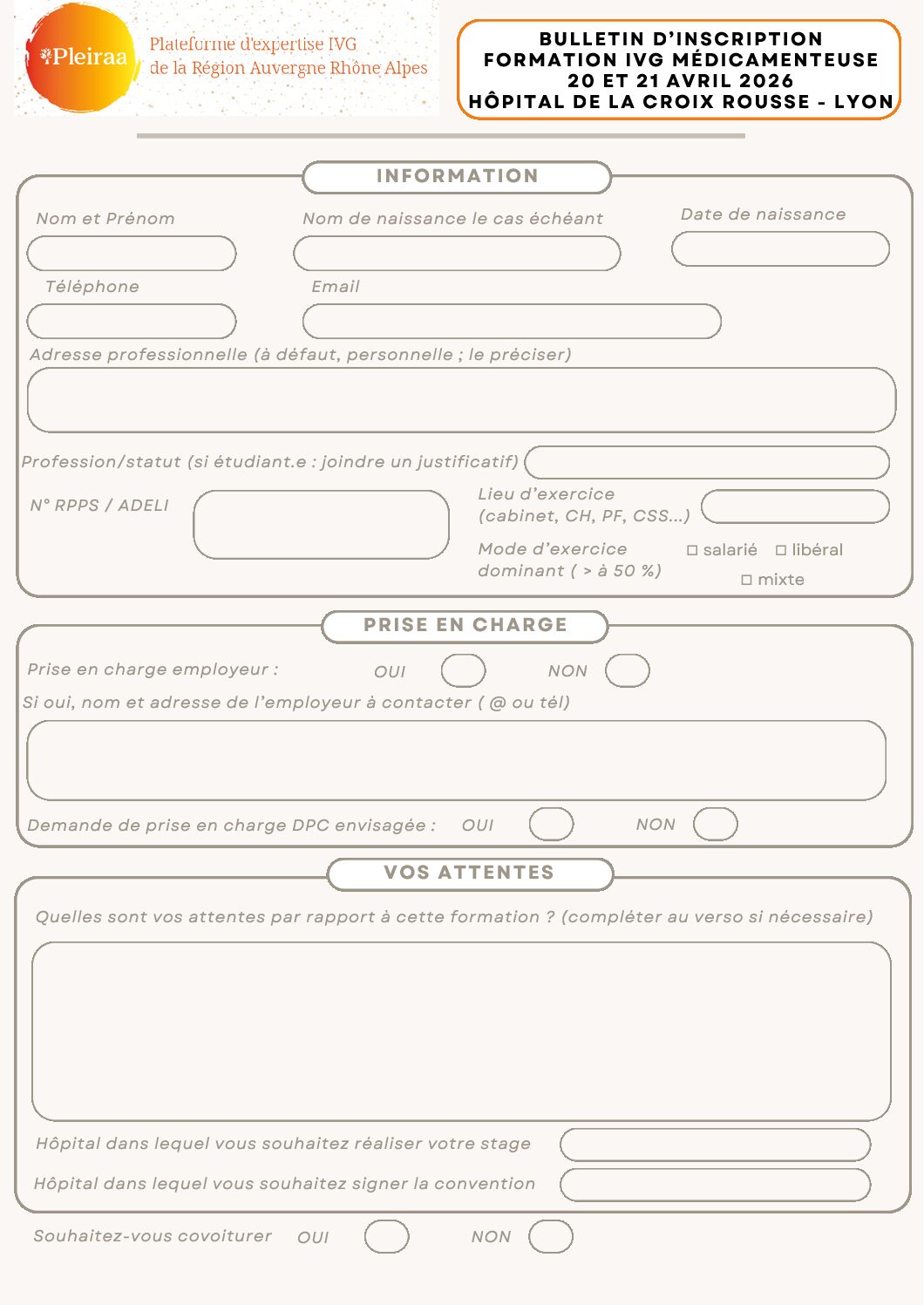 Pleiraa
Plateforme d'expertise IVG
de la Région Auvergne Rhône Alpes

BULLETIN D'INSCRIPTION
FORMATION IVG MÉDICAMENTEUSE
20 ET 21 AVRIL 2026
HÔPITAL DE LA CROIX ROUSSE - LYON

INFORMATION

Nom et Prénom

Nom de naissance le cas échéant

Date de naissance

Téléphone

Email

Adresse professionnelle (à défaut, personnelle ; le préciser)

Profession/statut (si étudiant.e : joindre un justificatif)

N° RPPS / ADELI

Lieu d'exercice (cabinet, CH, PF, CSS...)

Mode d'exercice dominant ( > à 50 %)

☐ salarié ☐ libéral ☐ mixte

PRISE EN CHARGE

Prise en charge employeur : OUI NON

Si oui, nom et adresse de l'employeur à contacter ( @ ou tél)

Demande de prise en charge DPC envisagée : OUI NON

VOS ATTENTES

Quelles sont vos attentes par rapport à cette formation ? (compléter au verso si nécessaire)

Hôpital dans lequel vous souhaitez réaliser votre stage

Hôpital dans lequel vous souhaitez signer la convention

Souhaitez-vous covoiturer OUI NON